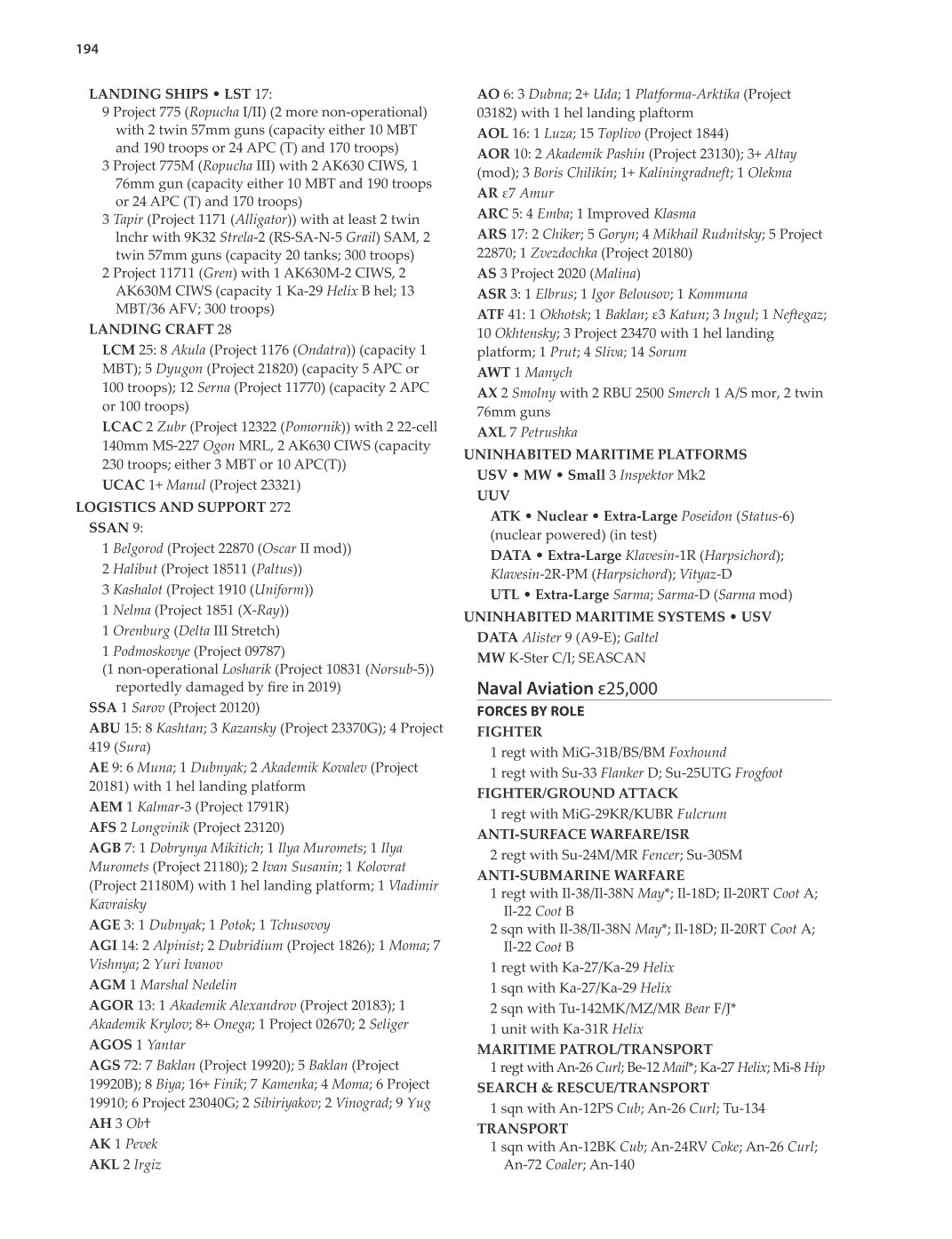 194

LANDING SHIPS • LST 17:
9 Project 775 (Ropucha I/II) (2 more non-operational) with 2 twin 57mm guns (capacity either 10 MBT and 190 troops or 24 APC (T) and 170 troops)
3 Project 775M (Ropucha III) with 2 AK630 CIWS, 1 76mm gun (capacity either 10 MBT and 190 troops or 24 APC (T) and 170 troops)
3 Tapir (Project 1171 (Alligator)) with at least 2 twin lnchr with 9K32 Strela-2 (RS-SA-N-5 Grail) SAM, 2 twin 57mm guns (capacity 20 tanks; 300 troops)
2 Project 11711 (Gren) with 1 AK630M-2 CIWS, 2 AK630M CIWS (capacity 1 Ka-29 Helix B hel; 13 MBT/36 AFV; 300 troops)
LANDING CRAFT 28
LCM 25: 8 Akula (Project 1176 (Ondatra)) (capacity 1 MBT); 5 Dyugon (Project 21820) (capacity 5 APC or 100 troops); 12 Serna (Project 11770) (capacity 2 APC or 100 troops)
LCAC 2 Zubr (Project 12322 (Pomornik)) with 2 22-cell 140mm MS-227 Ogon MRL, 2 AK630 CIWS (capacity 230 troops; either 3 MBT or 10 APC(T))
UCAC 1+ Manul (Project 23321)
LOGISTICS AND SUPPORT 272
SSAN 9:
1 Belgorod (Project 22870 (Oscar II mod))
2 Halibut (Project 18511 (Paltus))
3 Kashalot (Project 1910 (Uniform))
1 Nelma (Project 1851 (X-Ray))
1 Orenburg (Delta III Stretch)
1 Podmoskovye (Project 09787)
(1 non-operational Losharik (Project 10831 (Norsub-5)) reportedly damaged by fire in 2019)
SSA 1 Sarov (Project 20120)
ABU 15: 8 Kashtan; 3 Kazansky (Project 23370G); 4 Project 419 (Sura)
AE 9: 6 Muna; 1 Dubnyak; 2 Akademik Kovalev (Project 20181) with 1 hel landing platform
AEM 1 Kalmar-3 (Project 1791R)
AFS 2 Longvinik (Project 23120)
AGB 7: 1 Dobrynya Mikitich; 1 Ilya Muromets; 1 Ilya Muromets (Project 21180); 2 Ivan Susanin; 1 Kolovrat (Project 21180M) with 1 hel landing platform; 1 Vladimir Kavraisky
AGE 3: 1 Dubnyak; 1 Potok; 1 Tchusovoy
AGI 14: 2 Alpinist; 2 Dubridium (Project 1826); 1 Moma; 7 Vishnya; 2 Yuri Ivanov
AGM 1 Marshal Nedelin
AGOR 13: 1 Akademik Alexandrov (Project 20183); 1 Akademik Krylov; 8+ Onega; 1 Project 02670; 2 Seliger
AGOS 1 Yantar
AGS 72: 7 Baklan (Project 19920); 5 Baklan (Project 19920B); 8 Biya; 16+ Finik; 7 Kamenka; 4 Moma; 6 Project 19910; 6 Project 23040G; 2 Sibiriyakov; 2 Vinograd; 9 Yug
AH 3 Ob†
AK 1 Pevek
AKL 2 Irgiz

AO 6: 3 Dubna; 2+ Uda; 1 Platforma-Arktika (Project 03182) with 1 hel landing plaftorm
AOL 16: 1 Luza; 15 Toplivo (Project 1844)
AOR 10: 2 Akademik Pashin (Project 23130); 3+ Altay (mod); 3 Boris Chilikin; 1+ Kaliningradneft; 1 Olekma
AR ε7 Amur
ARC 5: 4 Emba; 1 Improved Klasma
ARS 17: 2 Chiker; 5 Goryn; 4 Mikhail Rudnitsky; 5 Project 22870; 1 Zvezdochka (Project 20180)
AS 3 Project 2020 (Malina)
ASR 3: 1 Elbrus; 1 Igor Belousov; 1 Kommuna
ATF 41: 1 Okhotsk; 1 Baklan; ε3 Katun; 3 Ingul; 1 Neftegaz; 10 Okhtensky; 3 Project 23470 with 1 hel landing platform; 1 Prut; 4 Sliva; 14 Sorum
AWT 1 Manych
AX 2 Smolny with 2 RBU 2500 Smerch 1 A/S mor, 2 twin 76mm guns
AXL 7 Petrushka
UNINHABITED MARITIME PLATFORMS
USV • MW • Small 3 Inspektor Mk2
UUV
ATK • Nuclear • Extra-Large Poseidon (Status-6) (nuclear powered) (in test)
DATA • Extra-Large Klavesin-1R (Harpsichord); Klavesin-2R-PM (Harpsichord); Vityaz-D
UTL • Extra-Large Sarma; Sarma-D (Sarma mod)
UNINHABITED MARITIME SYSTEMS • USV
DATA Alister 9 (A9-E); Galtel
MW K-Ster C/I; SEASCAN

Naval Aviation ε25,000
FORCES BY ROLE
FIGHTER
1 regt with MiG-31B/BS/BM Foxhound
1 regt with Su-33 Flanker D; Su-25UTG Frogfoot
FIGHTER/GROUND ATTACK
1 regt with MiG-29KR/KUBR Fulcrum
ANTI-SURFACE WARFARE/ISR
2 regt with Su-24M/MR Fencer; Su-30SM
ANTI-SUBMARINE WARFARE
1 regt with Il-38/Il-38N May*; Il-18D; Il-20RT Coot A; Il-22 Coot B
2 sqn with Il-38/Il-38N May*; Il-18D; Il-20RT Coot A; Il-22 Coot B
1 regt with Ka-27/Ka-29 Helix
1 sqn with Ka-27/Ka-29 Helix
2 sqn with Tu-142MK/MZ/MR Bear F/J*
1 unit with Ka-31R Helix
MARITIME PATROL/TRANSPORT
1 regt with An-26 Curl; Be-12 Mail*; Ka-27 Helix; Mi-8 Hip
SEARCH & RESCUE/TRANSPORT
1 sqn with An-12PS Cub; An-26 Curl; Tu-134
TRANSPORT
1 sqn with An-12BK Cub; An-24RV Coke; An-26 Curl; An-72 Coaler; An-140